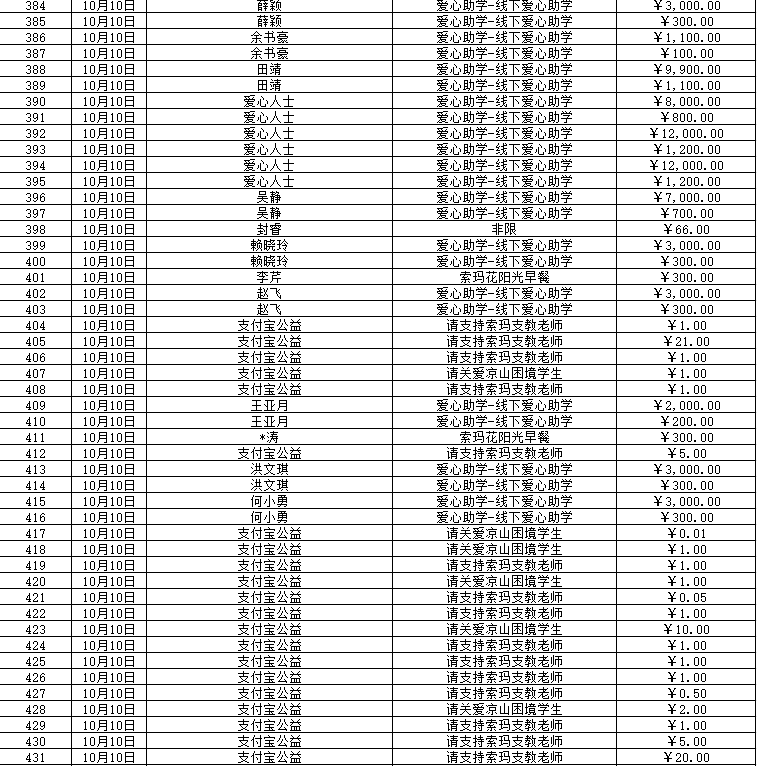 | 384 | 10月10日 | 薛颖 | 爱心助学-线下爱心助学 | ￥3,000.00 |
|---|---|---|---|---|
| 385 | 10月10日 | 薛颖 | 爱心助学-线下爱心助学 | ￥300.00 |
| 386 | 10月10日 | 余书豪 | 爱心助学-线下爱心助学 | ￥1,100.00 |
| 387 | 10月10日 | 余书豪 | 爱心助学-线下爱心助学 | ￥100.00 |
| 388 | 10月10日 | 田靖 | 爱心助学-线下爱心助学 | ￥9,900.00 |
| 389 | 10月10日 | 田靖 | 爱心助学-线下爱心助学 | ￥1,100.00 |
| 390 | 10月10日 | 爱心人士 | 爱心助学-线下爱心助学 | ￥8,000.00 |
| 391 | 10月10日 | 爱心人士 | 爱心助学-线下爱心助学 | ￥800.00 |
| 392 | 10月10日 | 爱心人士 | 爱心助学-线下爱心助学 | ￥12,000.00 |
| 393 | 10月10日 | 爱心人士 | 爱心助学-线下爱心助学 | ￥1,200.00 |
| 394 | 10月10日 | 爱心人士 | 爱心助学-线下爱心助学 | ￥12,000.00 |
| 395 | 10月10日 | 爱心人士 | 爱心助学-线下爱心助学 | ￥1,200.00 |
| 396 | 10月10日 | 吴静 | 爱心助学-线下爱心助学 | ￥7,000.00 |
| 397 | 10月10日 | 吴静 | 爱心助学-线下爱心助学 | ￥700.00 |
| 398 | 10月10日 | 封睿 | 非限 | ￥66.00 |
| 399 | 10月10日 | 赖晓玲 | 爱心助学-线下爱心助学 | ￥3,000.00 |
| 400 | 10月10日 | 赖晓玲 | 爱心助学-线下爱心助学 | ￥300.00 |
| 401 | 10月10日 | 李芹 | 索玛花阳光早餐 | ￥300.00 |
| 402 | 10月10日 | 赵飞 | 爱心助学-线下爱心助学 | ￥3,000.00 |
| 403 | 10月10日 | 赵飞 | 爱心助学-线下爱心助学 | ￥300.00 |
| 404 | 10月10日 | 支付宝公益 | 请支持索玛支教老师 | ￥1.00 |
| 405 | 10月10日 | 支付宝公益 | 请支持索玛支教老师 | ￥21.00 |
| 406 | 10月10日 | 支付宝公益 | 请支持索玛支教老师 | ￥1.00 |
| 407 | 10月10日 | 支付宝公益 | 请关爱凉山困境学生 | ￥1.00 |
| 408 | 10月10日 | 支付宝公益 | 请支持索玛支教老师 | ￥1.00 |
| 409 | 10月10日 | 王亚月 | 爱心助学-线下爱心助学 | ￥2,000.00 |
| 410 | 10月10日 | 王亚月 | 爱心助学-线下爱心助学 | ￥200.00 |
| 411 | 10月10日 | *涛 | 索玛花阳光早餐 | ￥300.00 |
| 412 | 10月10日 | 支付宝公益 | 请支持索玛支教老师 | ￥5.00 |
| 413 | 10月10日 | 洪文琪 | 爱心助学-线下爱心助学 | ￥3,000.00 |
| 414 | 10月10日 | 洪文琪 | 爱心助学-线下爱心助学 | ￥300.00 |
| 415 | 10月10日 | 何小勇 | 爱心助学-线下爱心助学 | ￥3,000.00 |
| 416 | 10月10日 | 何小勇 | 爱心助学-线下爱心助学 | ￥300.00 |
| 417 | 10月10日 | 支付宝公益 | 请关爱凉山困境学生 | ￥0.01 |
| 418 | 10月10日 | 支付宝公益 | 请关爱凉山困境学生 | ￥1.00 |
| 419 | 10月10日 | 支付宝公益 | 请支持索玛支教老师 | ￥1.00 |
| 420 | 10月10日 | 支付宝公益 | 请关爱凉山困境学生 | ￥1.00 |
| 421 | 10月10日 | 支付宝公益 | 请支持索玛支教老师 | ￥0.05 |
| 422 | 10月10日 | 支付宝公益 | 请支持索玛支教老师 | ￥1.00 |
| 423 | 10月10日 | 支付宝公益 | 请关爱凉山困境学生 | ￥10.00 |
| 424 | 10月10日 | 支付宝公益 | 请支持索玛支教老师 | ￥1.00 |
| 425 | 10月10日 | 支付宝公益 | 请支持索玛支教老师 | ￥1.00 |
| 426 | 10月10日 | 支付宝公益 | 请支持索玛支教老师 | ￥1.00 |
| 427 | 10月10日 | 支付宝公益 | 请支持索玛支教老师 | ￥0.50 |
| 428 | 10月10日 | 支付宝公益 | 请关爱凉山困境学生 | ￥2.00 |
| 429 | 10月10日 | 支付宝公益 | 请支持索玛支教老师 | ￥1.00 |
| 430 | 10月10日 | 支付宝公益 | 请支持索玛支教老师 | ￥5.00 |
| 431 | 10月10日 | 支付宝公益 | 请支持索玛支教老师 | ￥20.00 |